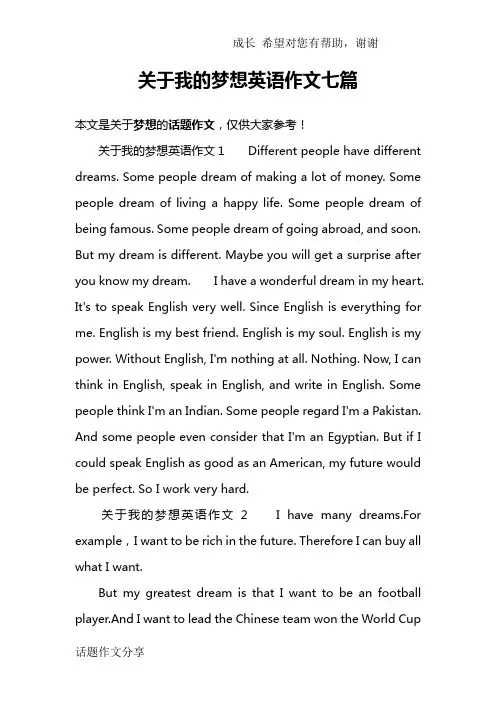 成长 希望对您有帮助，谢谢

关于我的梦想英语作文七篇

本文是关于梦想的话题作文，仅供大家参考！

关于我的梦想英语作文 1　Different people have different dreams. Some people dream of making a lot of money. Some people dream of living a happy life. Some people dream of being famous. Some people dream of going abroad, and soon. But my dream is different. Maybe you will get a surprise after you know my dream.　I have a wonderful dream in my heart. It's to speak English very well. Since English is everything for me. English is my best friend. English is my soul. English is my power. Without English, I'm nothing at all. Nothing. Now, I can think in English, speak in English, and write in English. Some people think I'm an Indian. Some people regard I'm a Pakistan. And some people even consider that I'm an Egyptian. But if I could speak English as good as an American, my future would be perfect. So I work very hard.

关于我的梦想英语作文 2　I have many dreams.For example，I want to be rich in the future. Therefore I can buy all what I want.

But my greatest dream is that I want to be an football player.And I want to lead the Chinese team won the World Cup

话题作文分享